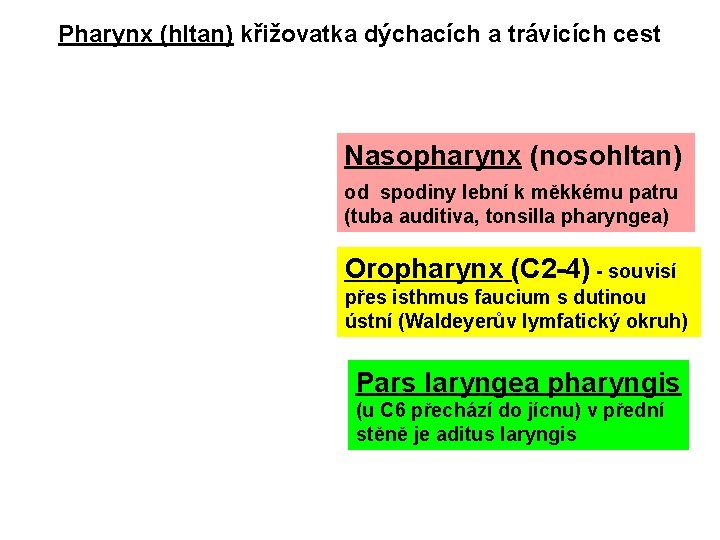 Pharynx (hltan) křižovatka dýchacích a trávicích cest

Nasopharynx (nosohltan)
od spodiny lební k měkkému patru (tuba auditiva, tonsilla pharyngea)

Oropharynx (C2-4) - souvisí přes isthmus faucium s dutinou ústní (Waldeyerův lymfatický okruh)

Pars laryngea pharyngis
(u C6 přechází do jícnu) v přední stěně je aditus laryngis